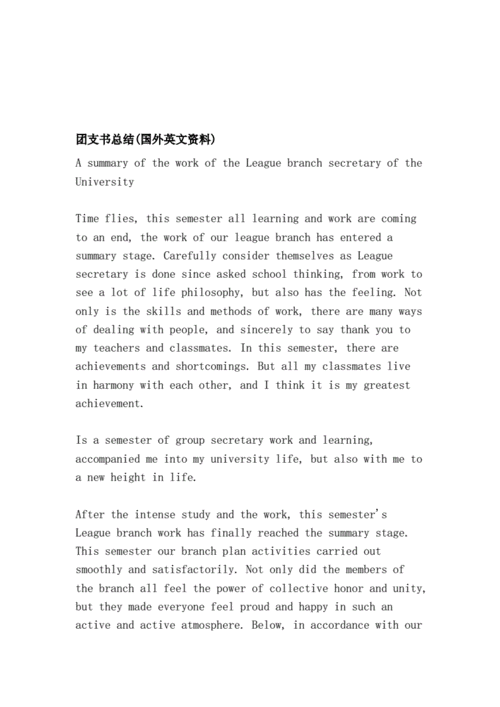 团支书总结(国外英文资料)

A summary of the work of the League branch secretary of the University

Time flies, this semester all learning and work are coming to an end, the work of our league branch has entered a summary stage. Carefully consider themselves as League secretary is done since asked school thinking, from work to see a lot of life philosophy, but also has the feeling. Not only is the skills and methods of work, there are many ways of dealing with people, and sincerely to say thank you to my teachers and classmates. In this semester, there are achievements and shortcomings. But all my classmates live in harmony with each other, and I think it is my greatest achievement.

Is a semester of group secretary work and learning, accompanied me into my university life, but also with me to a new height in life.

After the intense study and the work, this semester's League branch work has finally reached the summary stage. This semester our branch plan activities carried out smoothly and satisfactorily. Not only did the members of the branch all feel the power of collective honor and unity, but they made everyone feel proud and happy in such an active and active atmosphere. Below, in accordance with our